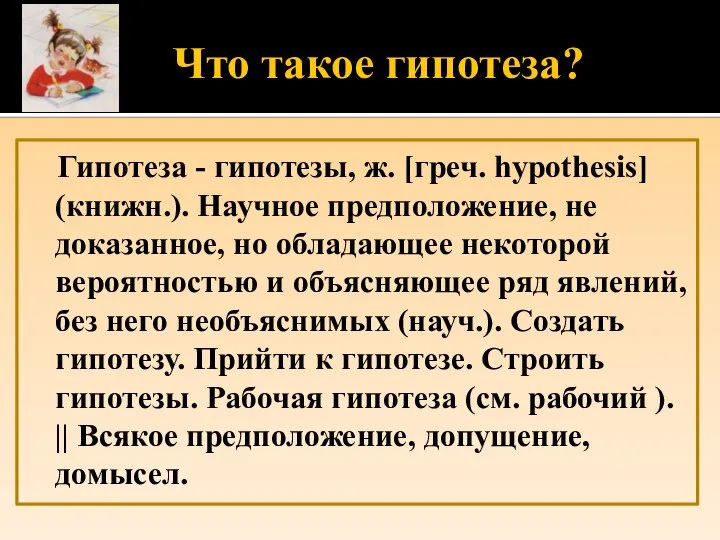 Что такое гипотеза?

Гипотеза - гипотезы, ж. [греч. hypothesis] (книжн.). Научное предположение, не доказанное, но обладающее некоторой вероятностью и объясняющее ряд явлений, без него необъяснимых (науч.). Создать гипотезу. Прийти к гипотезе. Строить гипотезы. Рабочая гипотеза (см. рабочий ). || Всякое предположение, допущение, домысел.